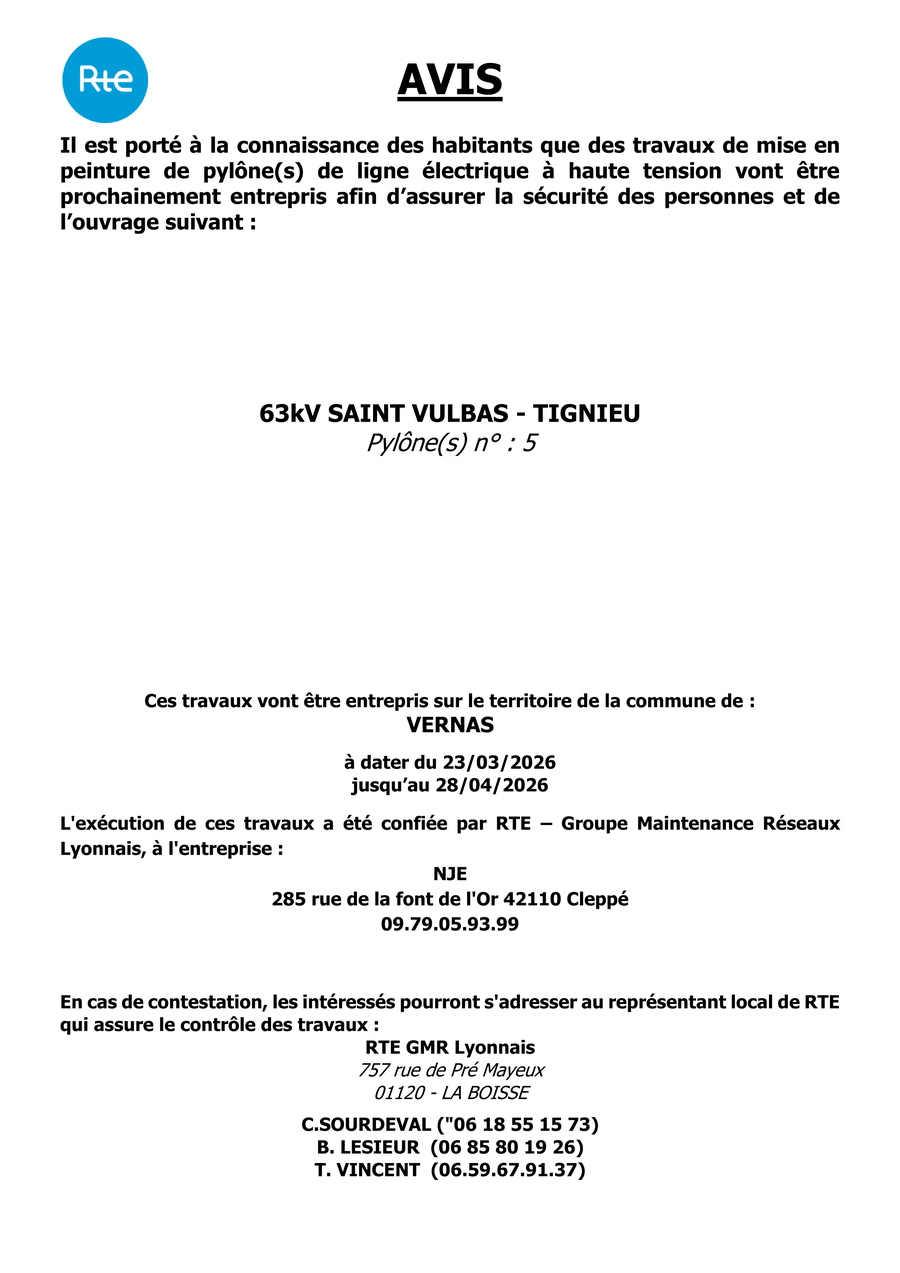 Rte

AVIS

Il est porté à la connaissance des habitants que des travaux de mise en peinture de pylône(s) de ligne électrique à haute tension vont être prochainement entrepris afin d'assurer la sécurité des personnes et de l'ouvrage suivant :

63kV SAINT VULBAS - TIGNIEU
Pylône(s) n° : 5

Ces travaux vont être entrepris sur le territoire de la commune de :
VERNAS

à dater du 23/03/2026
jusqu'au 28/04/2026

L'exécution de ces travaux a été confiée par RTE – Groupe Maintenance Réseaux Lyonnais, à l'entreprise :

NJE
285 rue de la font de l'Or 42110 Cleppé
09.79.05.93.99

En cas de contestation, les intéressés pourront s'adresser au représentant local de RTE qui assure le contrôle des travaux :

RTE GMR Lyonnais
757 rue de Pré Mayeux
01120 - LA BOISSE

C.SOURDEVAL ("06 18 55 15 73)
B. LESIEUR (06 85 80 19 26)
T. VINCENT (06.59.67.91.37)